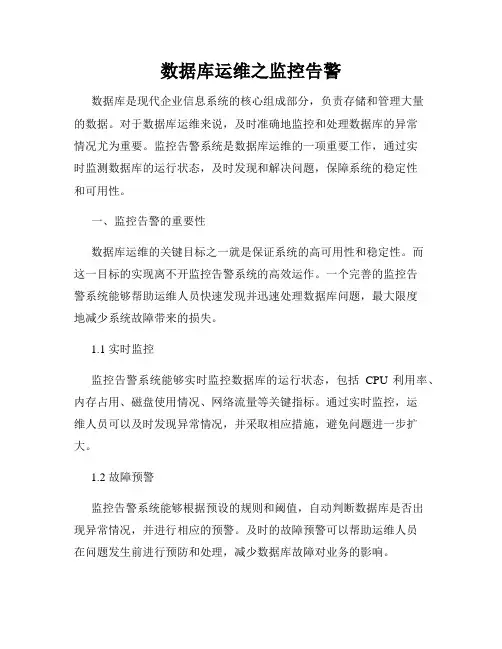 数据库运维之监控告警

数据库是现代企业信息系统的核心组成部分，负责存储和管理大量的数据。对于数据库运维来说，及时准确地监控和处理数据库的异常情况尤为重要。监控告警系统是数据库运维的一项重要工作，通过实时监测数据库的运行状态，及时发现和解决问题，保障系统的稳定性和可用性。

一、监控告警的重要性

数据库运维的关键目标之一就是保证系统的高可用性和稳定性。而这一目标的实现离不开监控告警系统的高效运作。一个完善的监控告警系统能够帮助运维人员快速发现并迅速处理数据库问题，最大限度地减少系统故障带来的损失。

1.1 实时监控

监控告警系统能够实时监控数据库的运行状态，包括 CPU 利用率、内存占用、磁盘使用情况、网络流量等关键指标。通过实时监控，运维人员可以及时发现异常情况，并采取相应措施，避免问题进一步扩大。

1.2 故障预警

监控告警系统能够根据预设的规则和阈值，自动判断数据库是否出现异常情况，并进行相应的预警。及时的故障预警可以帮助运维人员在问题发生前进行预防和处理，减少数据库故障对业务的影响。